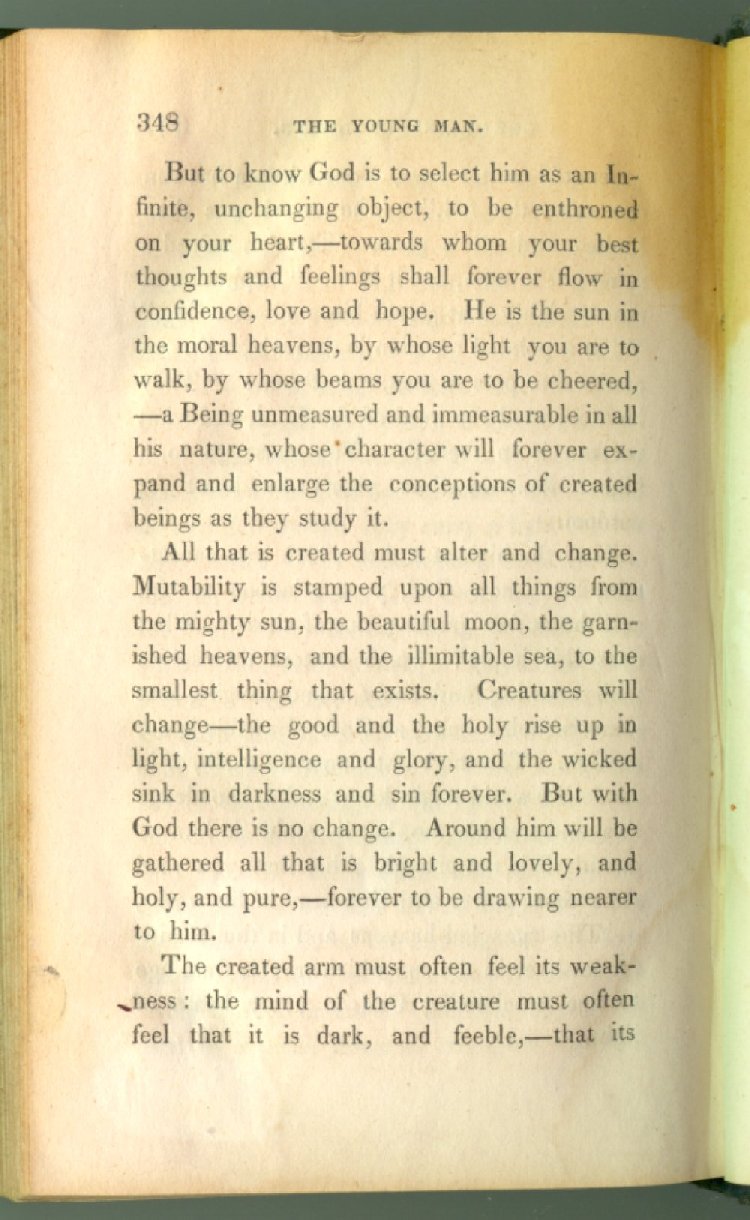 348 THE YOUNG MAN.

But to know God is to select him as an Infinite, unchanging object, to be enthroned on your heart,—towards whom your best thoughts and feelings shall forever flow in confidence, love and hope. He is the sun in the moral heavens, by whose light you are to walk, by whose beams you are to be cheered, —a Being unmeasured and immeasurable in all his nature, whose character will forever expand and enlarge the conceptions of created beings as they study it.

All that is created must alter and change. Mutability is stamped upon all things from the mighty sun, the beautiful moon, the garnished heavens, and the illimitable sea, to the smallest thing that exists. Creatures will change—the good and the holy rise up in light, intelligence and glory, and the wicked sink in darkness and sin forever. But with God there is no change. Around him will be gathered all that is bright and lovely, and holy, and pure,—forever to be drawing nearer to him.

The created arm must often feel its weakness: the mind of the creature must often feel that it is dark, and feeble,—that its